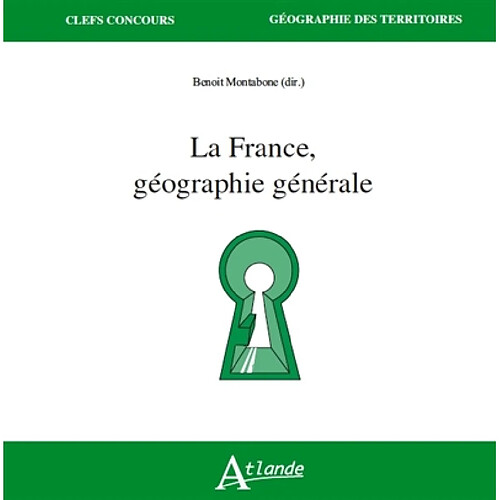 CLEFS CONCOURS

GÉOGRAPHIE DES TERRITOIRES

Benoit Montabone (dir.)

La France, géographie générale

Atlande